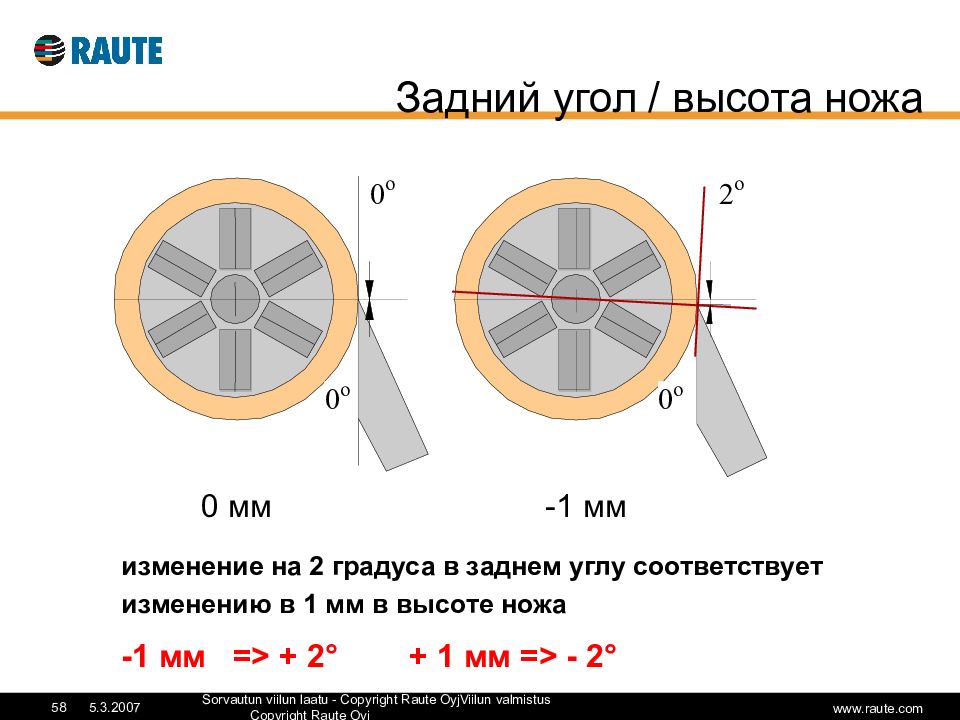 RAUTE

Задний угол / высота ножа

$0^o$

$0^o$

$2^o$

$0^o$

0 мм

-1 мм

изменение на 2 градуса в заднем углу соответствует изменению в 1 мм в высоте ножа

-1 мм => + 2°    + 1 мм => - 2°

58 5.3.2007 Sorvautun viilun laatu - Copyright Raute OyjViilun valmistus Copyright Raute Oyj www.raute.com